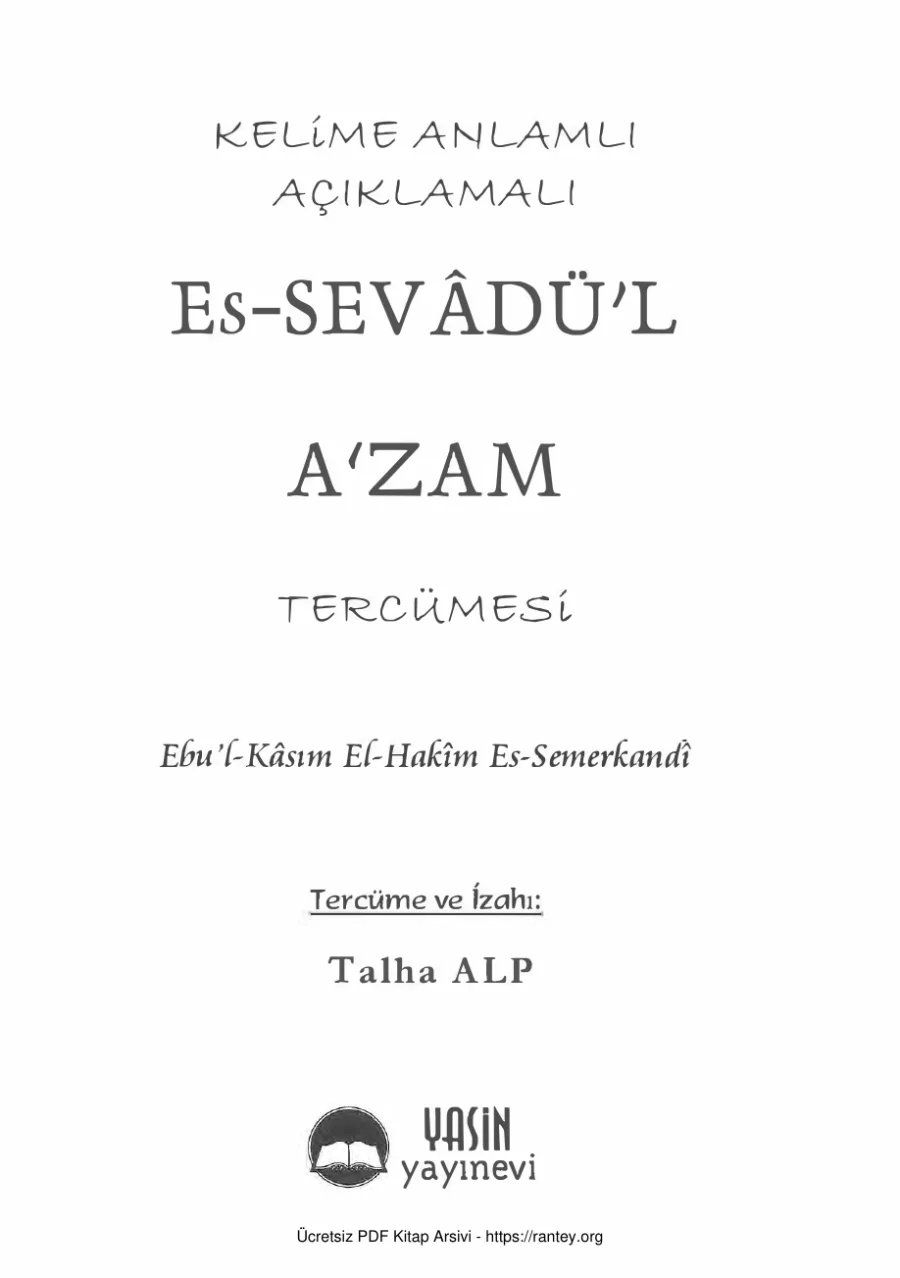 KELİME ANLAMLI
AÇIKLAMALI

Es-SEVÂDÜ'L

A'ZAM

TERCÜMESİ

Ebu'l-Kâsım El-Hakîm Es-Semerkandî

Tercüme ve İzahı:

Talha ALP

YASİN
yayınevi

Ücretsiz PDF Kitap Arsivi - https://rantey.org